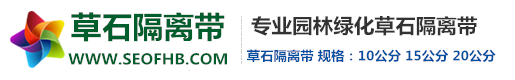 草石隔离带
WWW.SEOFHB.COM

专业园林绿化草石隔离带

草石隔离带 规格：10公分 15公分 20公分